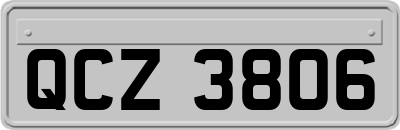 QCZ 3806